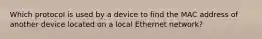 Which protocol is used by a device to find the MAC address of another device located on a local Ethernet network?